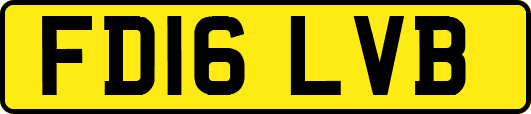 FD16 LVB